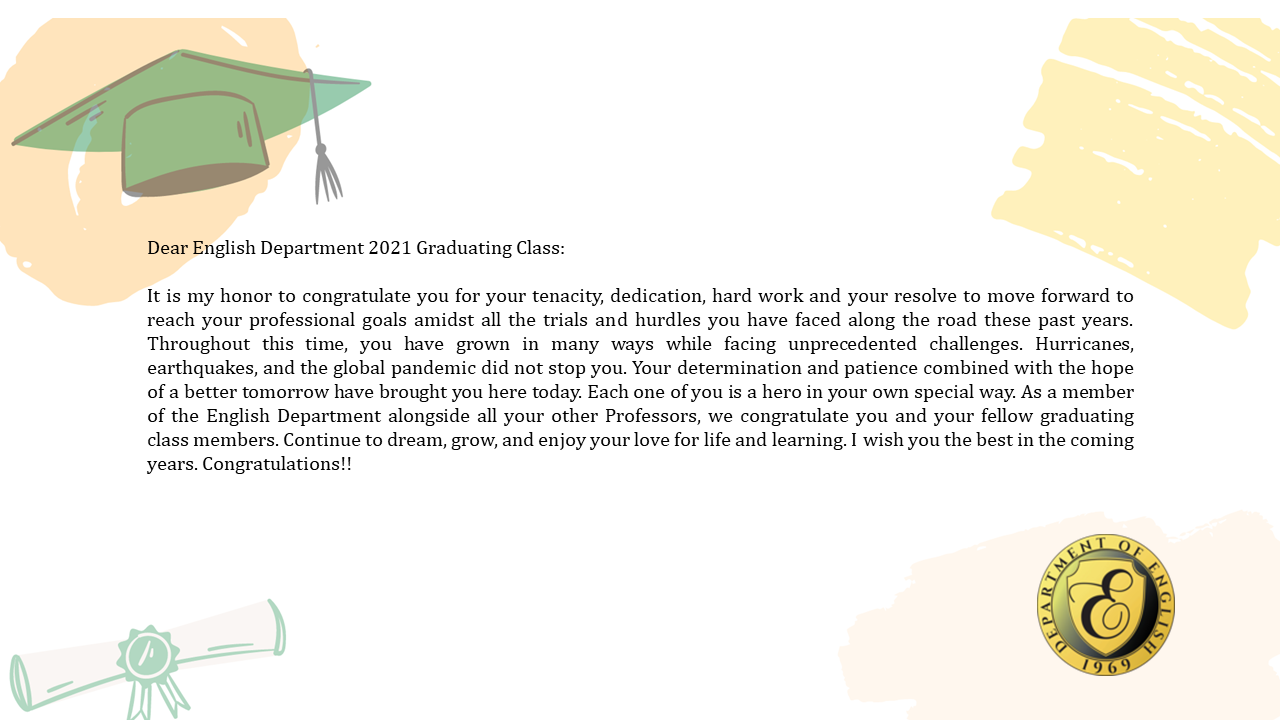 Dear English Department 2021 Graduating Class:

It is my honor to congratulate you for your tenacity, dedication, hard work and your resolve to move forward to reach your professional goals amidst all the trials and hurdles you have faced along the road these past years. Throughout this time, you have grown in many ways while facing unprecedented challenges. Hurricanes, earthquakes, and the global pandemic did not stop you. Your determination and patience combined with the hope of a better tomorrow have brought you here today. Each one of you is a hero in your own special way. As a member of the English Department alongside all your other Professors, we congratulate you and your fellow graduating class members. Continue to dream, grow, and enjoy your love for life and learning. I wish you the best in the coming years. Congratulations!!

DEPARTMENT OF ENGLISH
E
1969